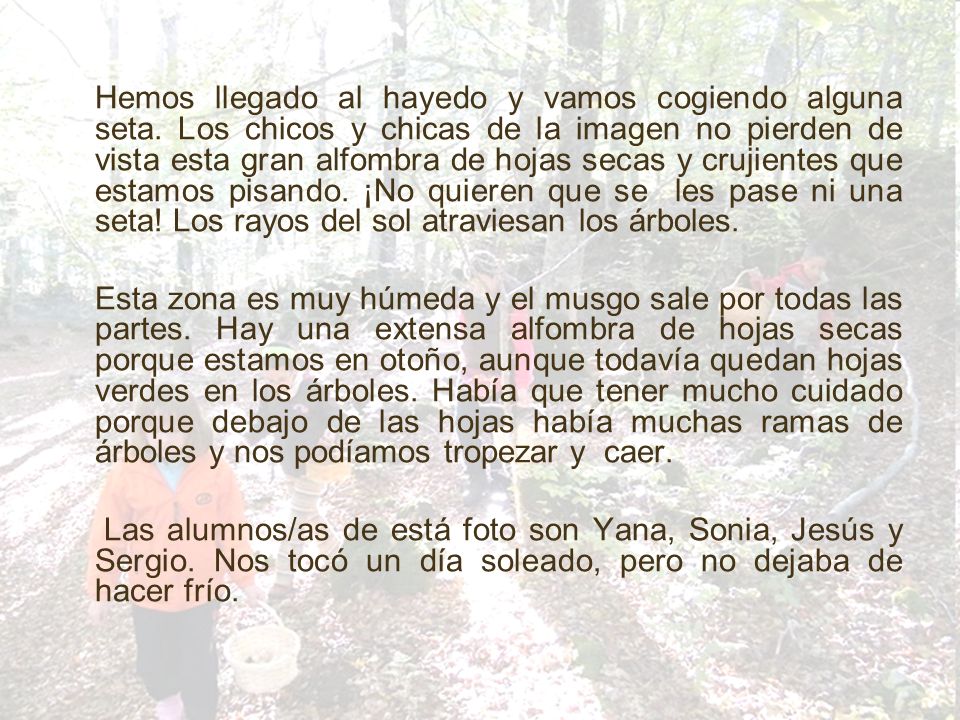 Hemos llegado al hayedo y vamos cogiendo alguna seta. Los chicos y chicas de la imagen no pierden de vista esta gran alfombra de hojas secas y crujientes que estamos pisando. ¡No quieren que se les pase ni una seta! Los rayos del sol atraviesan los árboles.

Esta zona es muy húmeda y el musgo sale por todas las partes. Hay una extensa alfombra de hojas secas porque estamos en otoño, aunque todavía quedan hojas verdes en los árboles. Había que tener mucho cuidado porque debajo de las hojas había muchas ramas de árboles y nos podíamos tropezar y caer.

Las alumnos/as de está foto son Yana, Sonia, Jesús y Sergio. Nos tocó un día soleado, pero no dejaba de hacer frío.